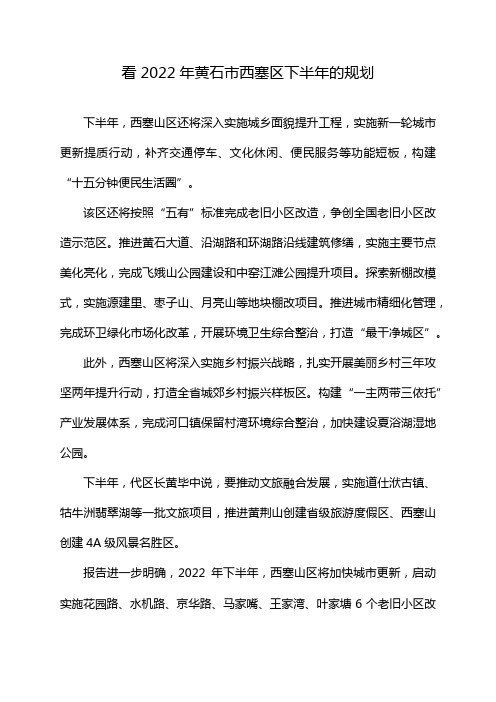 看 2022 年黄石市西塞区下半年的规划

下半年，西塞山区还将深入实施城乡面貌提升工程，实施新一轮城市更新提质行动，补齐交通停车、文化休闲、便民服务等功能短板，构建“十五分钟便民生活圈”。

该区还将按照“五有”标准完成老旧小区改造，争创全国老旧小区改造示范区。推进黄石大道、沿湖路和环湖路沿线建筑修缮，实施主要节点美化亮化，完成飞娥山公园建设和中窑江滩公园提升项目。探索新棚改模式，实施源建里、枣子山、月亮山等地块棚改项目。推进城市精细化管理，完成环卫绿化市场化改革，开展环境卫生综合整治，打造“最干净城区”。

此外，西塞山区将深入实施乡村振兴战略，扎实开展美丽乡村三年攻坚两年提升行动，打造全省城郊乡村振兴样板区。构建“一主两带三依托”产业发展体系，完成河口镇保留村湾环境综合整治，加快建设夏浴湖湿地公园。

下半年，代区长黄毕中说，要推动文旅融合发展，实施道仕洑古镇、牯牛洲翡翠湖等一批文旅项目，推进黄荆山创建省级旅游度假区、西塞山创建 4A 级风景名胜区。

报告进一步明确，2022 年下半年，西塞山区将加快城市更新，启动实施花园路、水机路、京华路、马家嘴、王家湾、叶家塘 6 个老旧小区改